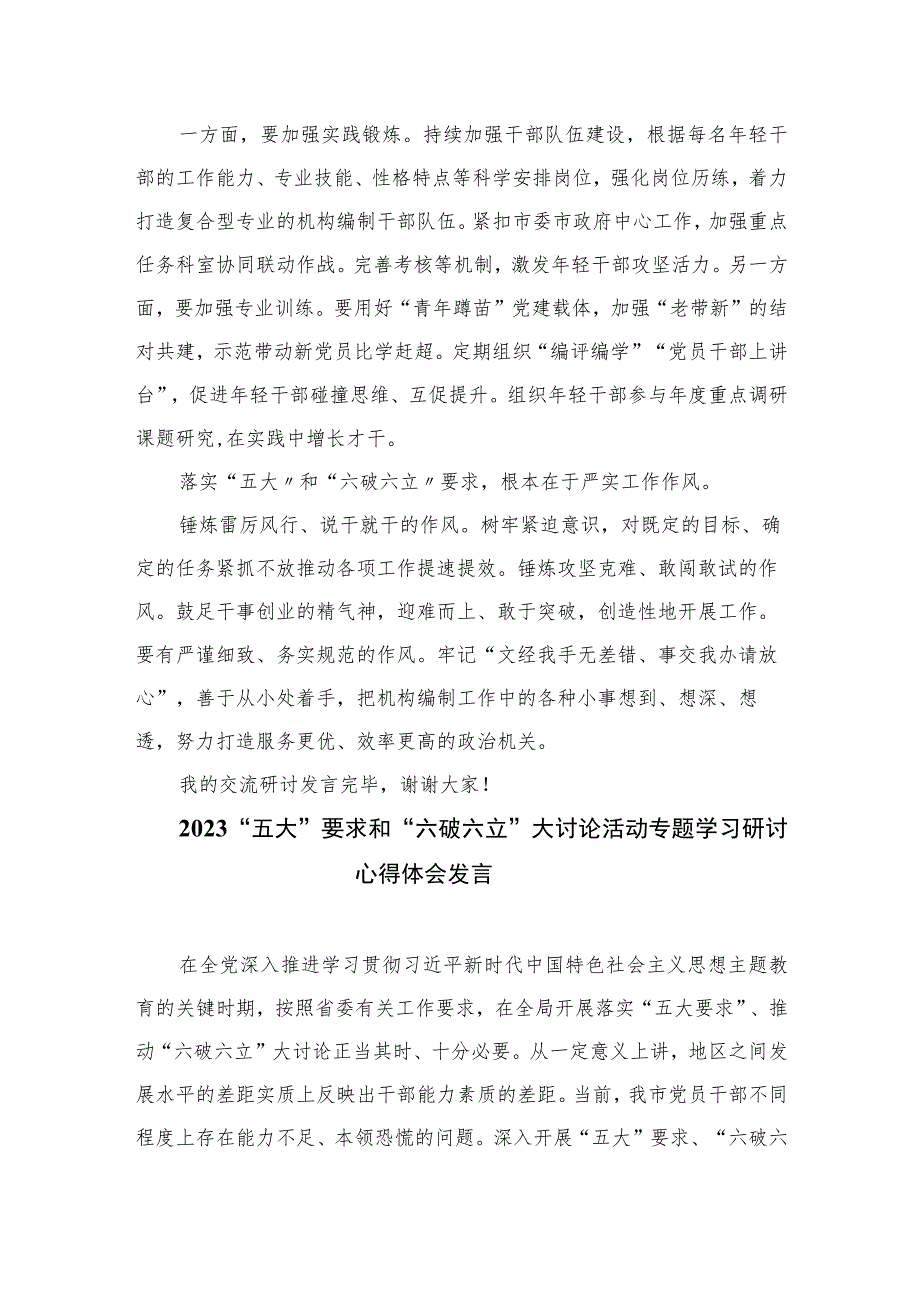 一方面，要加强实践锻炼。持续加强干部队伍建设，根据每名年轻干部的工作能力、专业技能、性格特点等科学安排岗位，强化岗位历练，着力打造复合型专业的机构编制干部队伍。紧扣市委市政府中心工作，加强重点任务科室协同联动作战。完善考核等机制，激发年轻干部攻坚活力。另一方面，要加强专业训练。要用好“青年蹲苗”党建载体，加强“老带新”的结对共建，示范带动新党员比学赶超。定期组织“编评编学”“党员干部上讲台”，促进年轻干部碰撞思维、互促提升。组织年轻干部参与年度重点调研课题研究，在实践中增长才干。

落实“五大〃和“六破六立〃要求，根本在于严实工作作风。

锤炼雷厉风行、说干就干的作风。树牢紧迫意识，对既定的目标、确定的任务紧抓不放推动各项工作提速提效。锤炼攻坚克难、敢闯敢试的作风。鼓足干事创业的精气神，迎难而上、敢于突破，创造性地开展工作。要有严谨细致、务实规范的作风。牢记“文经我手无差错、事交我办请放心”，善于从小处着手，把机构编制工作中的各种小事想到、想深、想透，努力打造服务更优、效率更高的政治机关。

我的交流研讨发言完毕，谢谢大家！

2023“五大”要求和“六破六立”大讨论活动专题学习研讨心得体会发言

在全党深入推进学习贯彻习近平新时代中国特色社会主义思想主题教育的关键时期，按照省委有关工作要求，在全局开展落实“五大要求”、推动“六破六立”大讨论正当其时、十分必要。从一定意义上讲，地区之间发展水平的差距实质上反映出干部能力素质的差距。当前，我市党员干部不同程度上存在能力不足、本领恐慌的问题。深入开展“五大”要求、“六破六